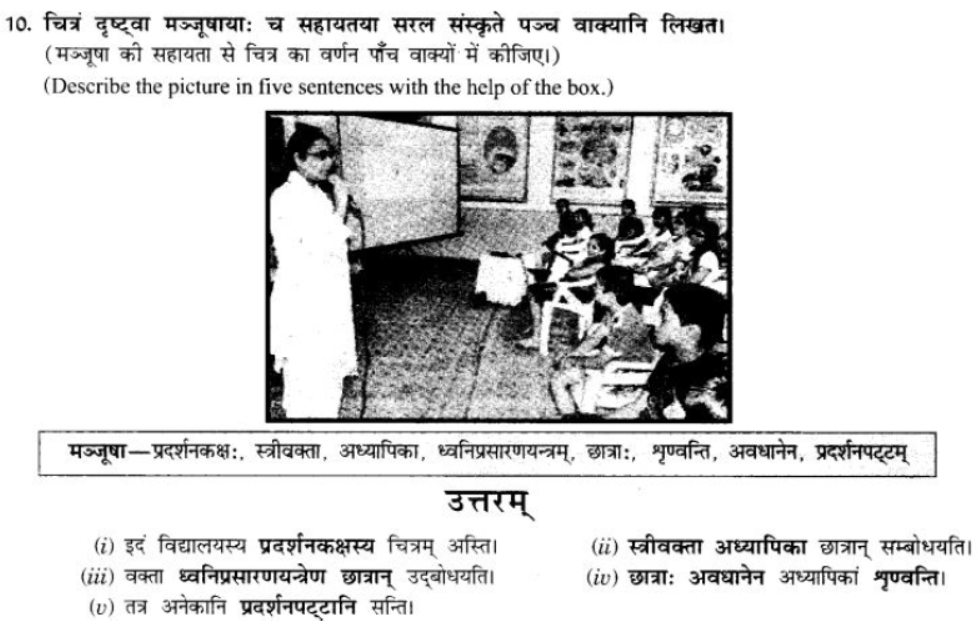 10. चित्रं दृष्ट्वा मञ्जूषायाः च सहायतया सरल संस्कृते पञ्च वाक्यानि लिखत।
(मञ्जूषा की सहायता से चित्र का वर्णन पाँच वाक्यों में कीजिए।)
(Describe the picture in five sentences with the help of the box.)

मञ्जूषा—प्रदर्शनकक्षः, स्त्रीवक्ता, अध्यापिका, ध्वनिप्रसारणयन्त्रम्, छात्राः, शृण्वन्ति, अवधानेन, प्रदर्शनपट्टम्

उत्तरम्

(i) इदं विद्यालयस्य प्रदर्शनकक्षस्य चित्रम् अस्ति।
(ii) स्त्रीवक्ता अध्यापिका छात्रान् सम्बोधयति।
(iii) वक्ता ध्वनिप्रसारणयन्त्रेण छात्रान् उद्बोधयति।
(iv) छात्राः अवधानेन अध्यापिकां शृण्वन्ति।
(v) तत्र अनेकानि प्रदर्शनपट्टानि सन्ति।